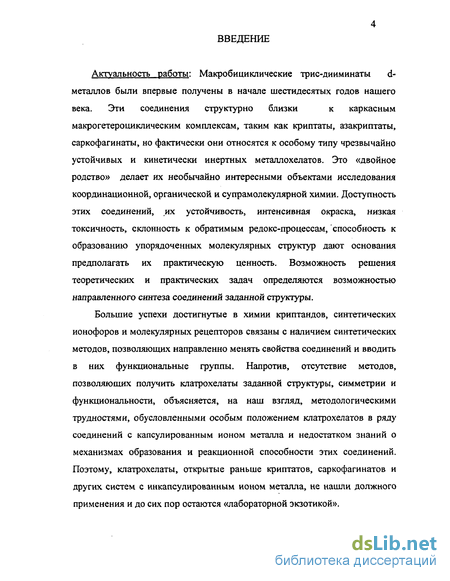 4

ВВЕДЕНИЕ

Актуальность работы: Макробициклические трис-дииминаты d-металлов были впервые получены в начале шестидесятых годов нашего века. Эти соединения структурно близки к каркасным макрогетероциклическим комплексам, таким как криптаты, азакриптаты, саркофагинаты, но фактически они относятся к особому типу чрезвычайно устойчивых и кинетически инертных металлохелатов. Это «двойное родство» делает их необычайно интересными объектами исследования координационной, органической и супрамолекулярной химии. Доступность этих соединений, их устойчивость, интенсивная окраска, низкая токсичность, склонность к обратимым редокс-процессам, способность к образованию упорядоченных молекулярных структур дают основания предполагать их практическую ценность. Возможность решения теоретических и практических задач определяются возможностью направленного синтеза соединений заданной структуры.

Большие успехи достигнутые в химии криптандов, синтетических ионофоров и молекулярных рецепторов связаны с наличием синтетических методов, позволяющих направленно менять свойства соединений и вводить в них функциональные группы. Напротив, отсутствие методов, позволяющих получить клатрохелаты заданной структуры, симметрии и функциональности, объясняется, на наш взгляд, методологическими трудностями, обусловленными особым положением клатрохелатов в ряду соединений с капсулированным ионом металла и недостатком знаний о механизмах образования и реакционной способности этих соединений. Поэтому, клатрохелаты, открытые раньше криптатов, саркофагинатов и других систем с инкапсулированным ионом металла, не нашли должного применения и до сих пор остаются «лабораторной экзотикой».

dsLib.net
библиотека диссертаций